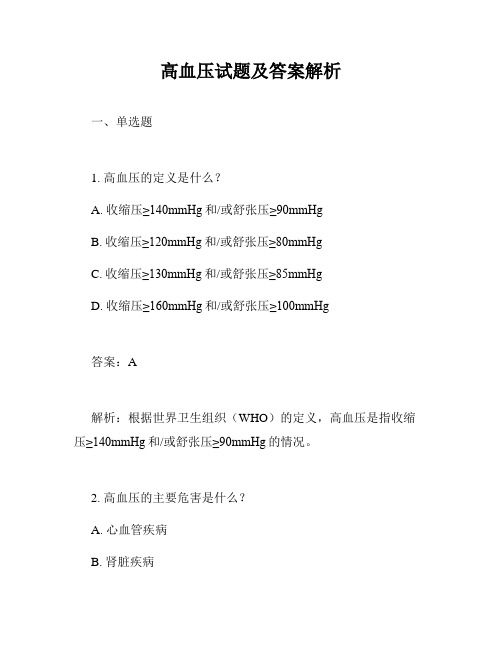 高血压试题及答案解析

一、单选题

1. 高血压的定义是什么？

A. 收缩压≥140mmHg 和/或舒张压≥90mmHg

B. 收缩压≥120mmHg 和/或舒张压≥80mmHg

C. 收缩压≥130mmHg 和/或舒张压≥85mmHg

D. 收缩压≥160mmHg 和/或舒张压≥100mmHg

答案：A

解析：根据世界卫生组织（WHO）的定义，高血压是指收缩压≥140mmHg 和/或舒张压≥90mmHg 的情况。

2. 高血压的主要危害是什么？

A. 心血管疾病

B. 肾脏疾病